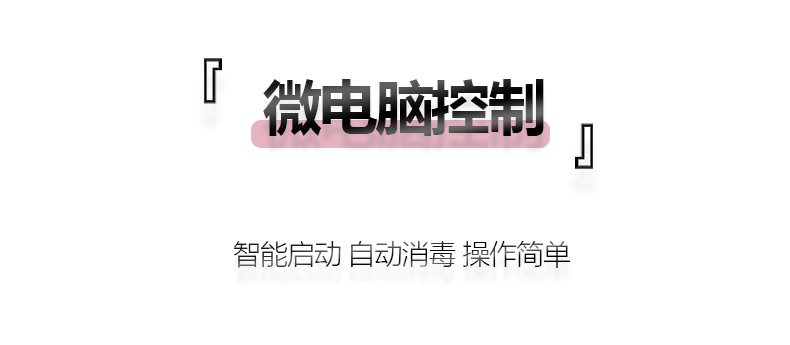 『 微电脑控制 』

智能启动 自动消毒 操作简单